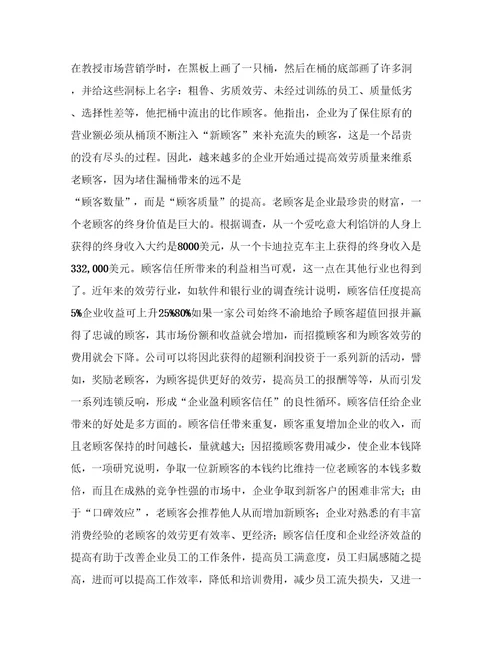 在教授市场营销学时，在黑板上画了一只桶，然后在桶的底部画了许多洞，并给这些洞标上名字：粗鲁、劣质效劳、未经过训练的员工、质量低劣、选择性差等，他把桶中流出的比作顾客。他指出，企业为了保住原有的营业额必须从桶顶不断注入“新顾客”来补充流失的顾客，这是一个昂贵的没有尽头的过程。因此，越来越多的企业开始通过提高效劳质量来维系老顾客，因为堵住漏桶带来的远不是

“顾客数量”，而是“顾客质量”的提高。老顾客是企业最珍贵的财富，一个老顾客的终身价值是巨大的。根据调查，从一个爱吃意大利馅饼的人身上获得的终身收入大约是8000美元，从一个卡迪拉克车主上获得的终身收入是332,000美元。顾客信任所带来的利益相当可观，这一点在其他行业也得到了。近年来的效劳行业，如软件和银行业的调查统计说明，顾客信任度提高5%企业收益可上升25%80%如果一家公司始终不渝地给予顾客超值回报并赢得了忠诚的顾客，其市场份额和收益就会增加，而招揽顾客和为顾客效劳的费用就会下降。公司可以将因此获得的超额利润投资于一系列新的活动，譬如，奖励老顾客，为顾客提供更好的效劳，提高员工的报酬等等，从而引发一系列连锁反响，形成“企业盈利顾客信任”的良性循环。顾客信任给企业带来的好处是多方面的。顾客信任带来重复，顾客重复增加企业的收入，而且老顾客保持的时间越长，量就越大；因招揽顾客费用减少，使企业本钱降低，一项研究说明，争取一位新顾客的本钱约比维持一位老顾客的本钱多数倍，而且在成熟的竞争性强的市场中，企业争取到新客户的困难非常大；由于“口碑效应”，老顾客会推荐他人从而增加新顾客；企业对熟悉的有丰富消费经验的老顾客的效劳更有效率、更经济；顾客信任度和企业经济效益的提高有助于改善企业员工的工作条件，提高员工满意度，员工归属感随之提高，进而可以提高工作效率，降低和培训费用，减少员工流失损失，又进一